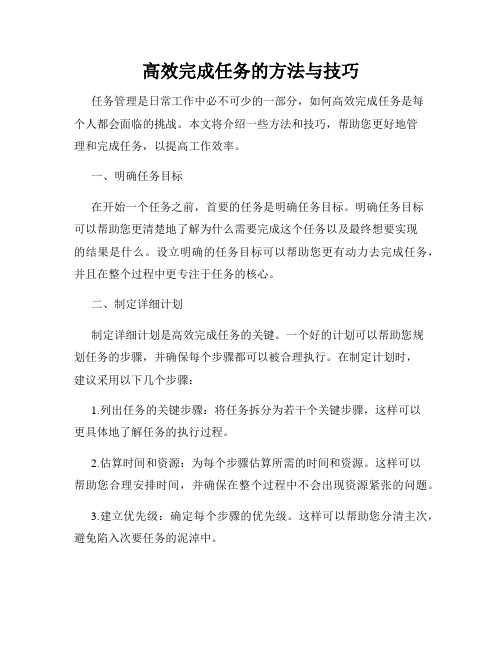 高效完成任务的方法与技巧

任务管理是日常工作中必不可少的一部分，如何高效完成任务是每个人都会面临的挑战。本文将介绍一些方法和技巧，帮助您更好地管理和完成任务，以提高工作效率。

一、明确任务目标

在开始一个任务之前，首要的任务是明确任务目标。明确任务目标可以帮助您更清楚地了解为什么需要完成这个任务以及最终想要实现的结果是什么。设立明确的任务目标可以帮助您更有动力去完成任务，并且在整个过程中更专注于任务的核心。

二、制定详细计划

制定详细计划是高效完成任务的关键。一个好的计划可以帮助您规划任务的步骤，并确保每个步骤都可以被合理执行。在制定计划时，建议采用以下几个步骤：

1.列出任务的关键步骤：将任务拆分为若干个关键步骤，这样可以更具体地了解任务的执行过程。

2.估算时间和资源：为每个步骤估算所需的时间和资源。这样可以帮助您合理安排时间，并确保在整个过程中不会出现资源紧张的问题。

3.建立优先级：确定每个步骤的优先级。这样可以帮助您分清主次，避免陷入次要任务的泥淖中。